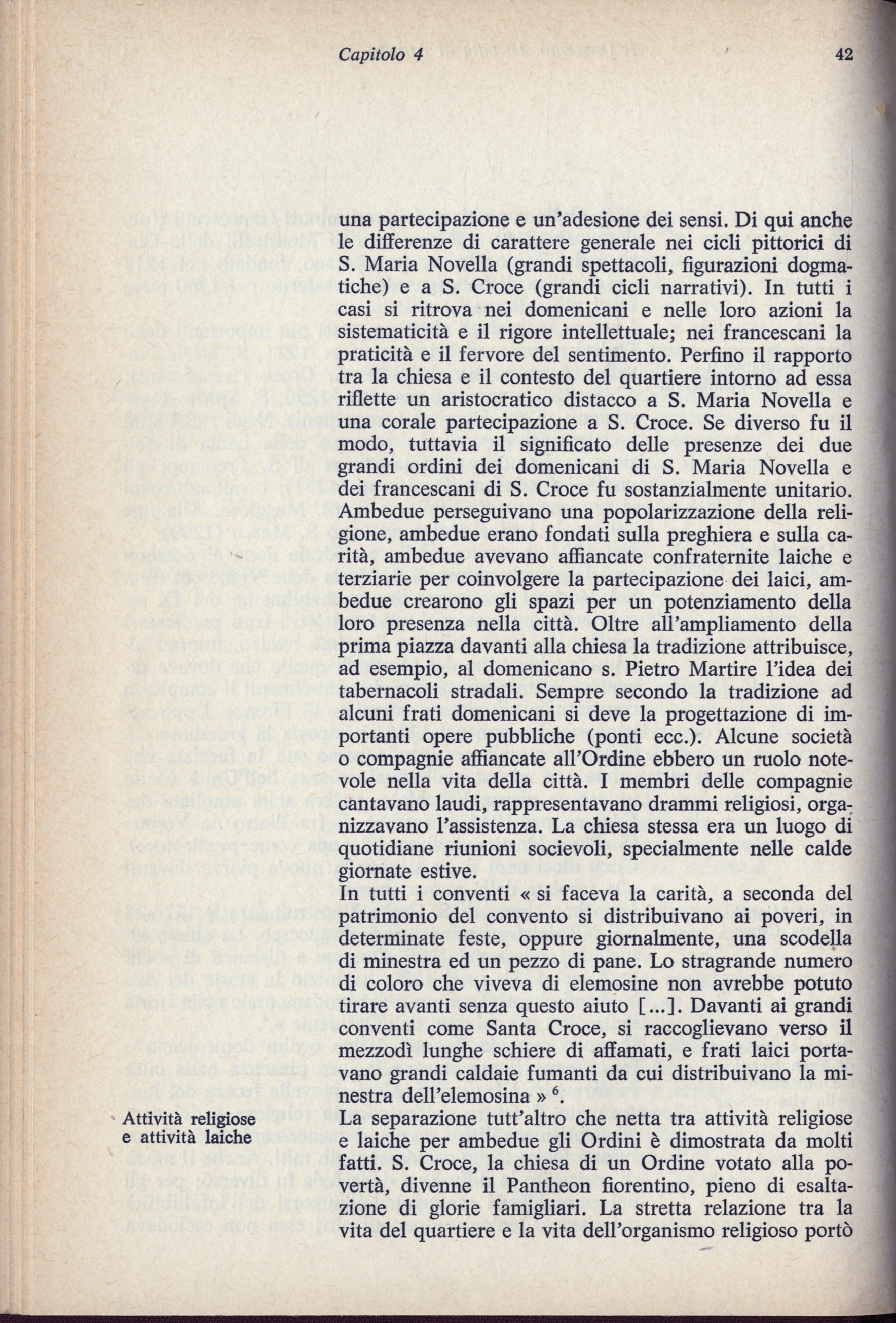 Capitolo 4

42

una partecipazione e un'adesione dei sensi. Di qui anche le differenze di carattere generale nei cicli pittorici di S. Maria Novella (grandi spettacoli, figurazioni dogmatiche) e a S. Croce (grandi cicli narrativi). In tutti i casi si ritrova nei domenicani e nelle loro azioni la sistematicità e il rigore intellettuale; nei francescani la praticità e il fervore del sentimento. Perfino il rapporto tra la chiesa e il contesto del quartiere intorno ad essa riflette un aristocratico distacco a S. Maria Novella e una corale partecipazione a S. Croce. Se diverso fu il modo, tuttavia il significato delle presenze dei due grandi ordini dei domenicani di S. Maria Novella e dei francescani di S. Croce fu sostanzialmente unitario. Ambedue perseguivano una popolarizzazione della religione, ambedue erano fondati sulla preghiera e sulla carità, ambedue avevano affiancate confraternite laiche e terziarie per coinvolgere la partecipazione dei laici, ambedue crearono gli spazi per un potenziamento della loro presenza nella città. Oltre all'ampliamento della prima piazza davanti alla chiesa la tradizione attribuisce, ad esempio, al domenicano s. Pietro Martire l'idea dei tabernacoli stradali. Sempre secondo la tradizione ad alcuni frati domenicani si deve la progettazione di importanti opere pubbliche (ponti ecc.). Alcune società o compagnie affiancate all'Ordine ebbero un ruolo notevole nella vita della città. I membri delle compagnie cantavano laudi, rappresentavano drammi religiosi, organizzavano l'assistenza. La chiesa stessa era un luogo di quotidiane riunioni socievoli, specialmente nelle calde giornate estive.
In tutti i conventi « si faceva la carità, a seconda del patrimonio del convento si distribuivano ai poveri, in determinate feste, oppure giornalmente, una scodella di minestra ed un pezzo di pane. Lo stragrande numero di coloro che viveva di elemosine non avrebbe potuto tirare avanti senza questo aiuto [...]. Davanti ai grandi conventi come Santa Croce, si raccoglievano verso il mezzodì lunghe schiere di affamati, e frati laici portavano grandi caldaie fumanti da cui distribuivano la minestra dell'elemosina » $^6$.

Attività religiose e attività laiche

La separazione tutt'altro che netta tra attività religiose e laiche per ambedue gli Ordini è dimostrata da molti fatti. S. Croce, la chiesa di un Ordine votato alla povertà, divenne il Pantheon fiorentino, pieno di esaltazione di glorie famigliari. La stretta relazione tra la vita del quartiere e la vita dell'organismo religioso portò